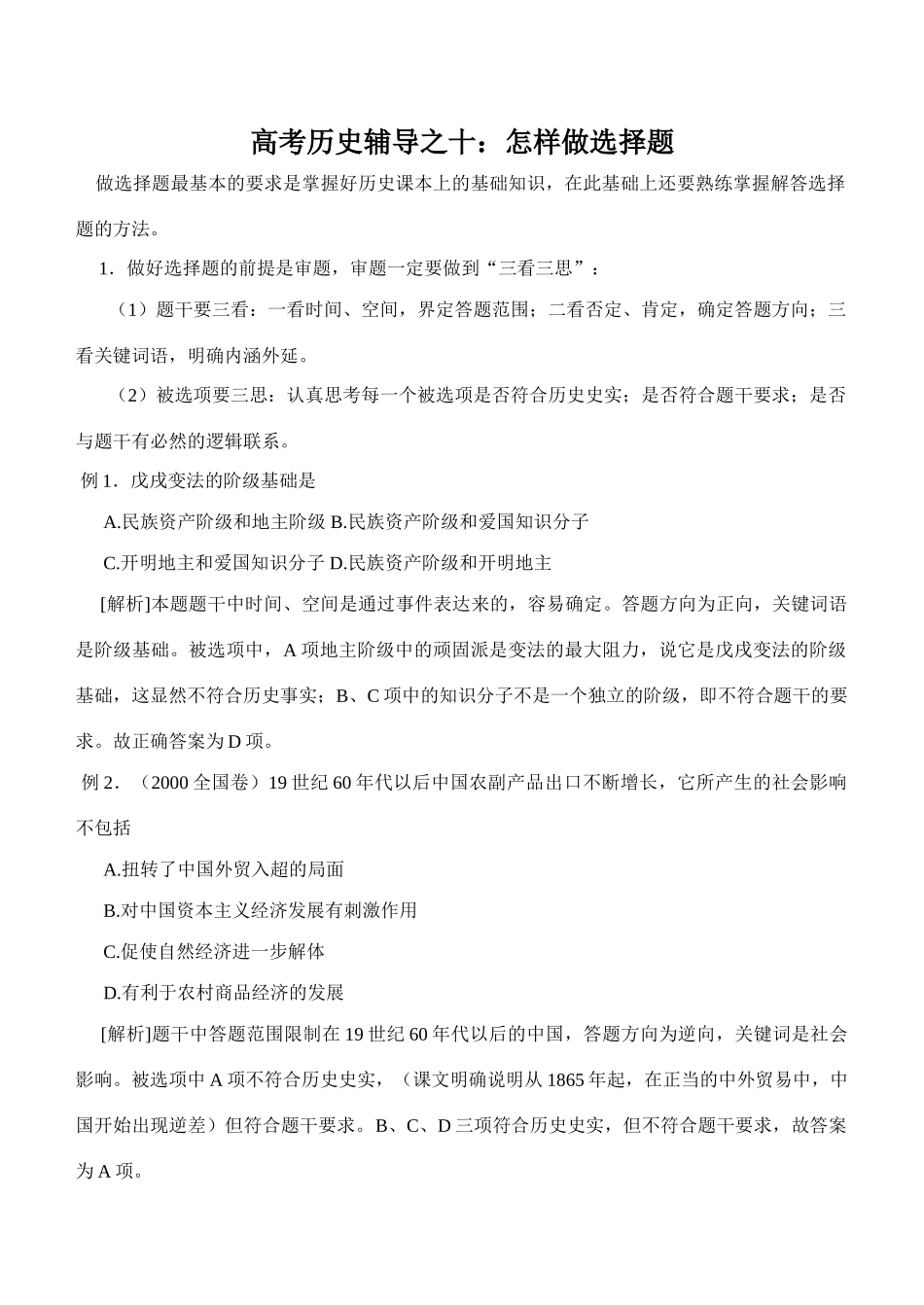 高考历史辅导之十：怎样做选择题

做选择题最基本的要求是掌握好历史课本上的基础知识，在此基础上还要熟练掌握解答选择题的方法。

1．做好选择题的前提是审题，审题一定要做到“三看三思”：

（1）题干要三看：一看时间、空间，界定答题范围；二看否定、肯定，确定答题方向；三看关键词语，明确内涵外延。

（2）被选项要三思：认真思考每一个被选项是否符合历史史实；是否符合题干要求；是否与题干有必然的逻辑联系。

例 1．戊戌变法的阶级基础是

A.民族资产阶级和地主阶级 B.民族资产阶级和爱国知识分子

C.开明地主和爱国知识分子 D.民族资产阶级和开明地主

[解析]本题题干中时间、空间是通过事件表达来的，容易确定。答题方向为正向，关键词语是阶级基础。被选项中，A 项地主阶级中的顽固派是变法的最大阻力，说它是戊戌变法的阶级基础，这显然不符合历史事实；B、C 项中的知识分子不是一个独立的阶级，即不符合题干的要求。故正确答案为 D 项。

例 2．（2000 全国卷）19 世纪 60 年代以后中国农副产品出口不断增长，它所产生的社会影响不包括

A.扭转了中国外贸入超的局面

B.对中国资本主义经济发展有刺激作用

C.促使自然经济进一步解体

D.有利于农村商品经济的发展

[解析]题干中答题范围限制在 19 世纪 60 年代以后的中国，答题方向为逆向，关键词是社会影响。被选项中 A 项不符合历史史实，（课文明确说明从 1865 年起，在正当的中外贸易中，中国开始出现逆差）但符合题干要求。B、C、D 三项符合历史史实，但不符合题干要求，故答案为 A 项。